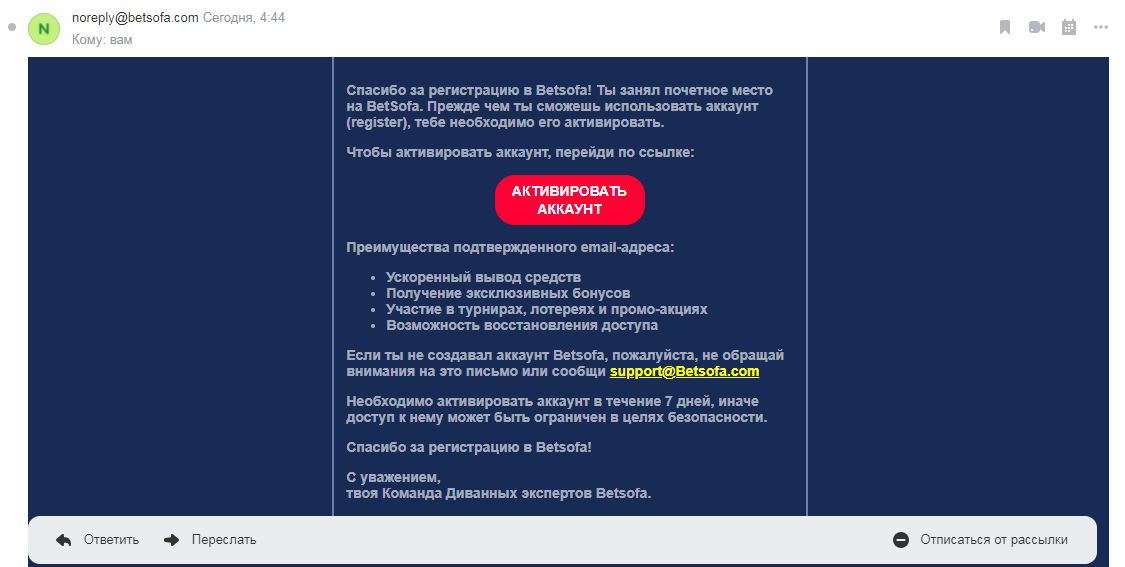 N noreply@betsofa.com Сегодня, 4:44
Кому: вам

Спасибо за регистрацию в Betsofa! Ты занял почетное место на BetSofa. Прежде чем ты сможешь использовать аккаунт (register), тебе необходимо его активировать.

Чтобы активировать аккаунт, перейди по ссылке:

АКТИВИРОВАТЬ АККАУНТ

Преимущества подтвержденного email-адреса:

- Ускоренный вывод средств
- Получение эксклюзивных бонусов
- Участие в турнирах, лотереях и промо-акциях
- Возможность восстановления доступа

Если ты не создавал аккаунт Betsofa, пожалуйста, не обращай внимания на это письмо или сообщи support@Betsofa.com

Необходимо активировать аккаунт в течение 7 дней, иначе доступ к нему может быть ограничен в целях безопасности.

Спасибо за регистрацию в Betsofa!

С уважением,
твоя Команда Диванных экспертов Betsofa.

Ответить Переслать Отписаться от рассылки